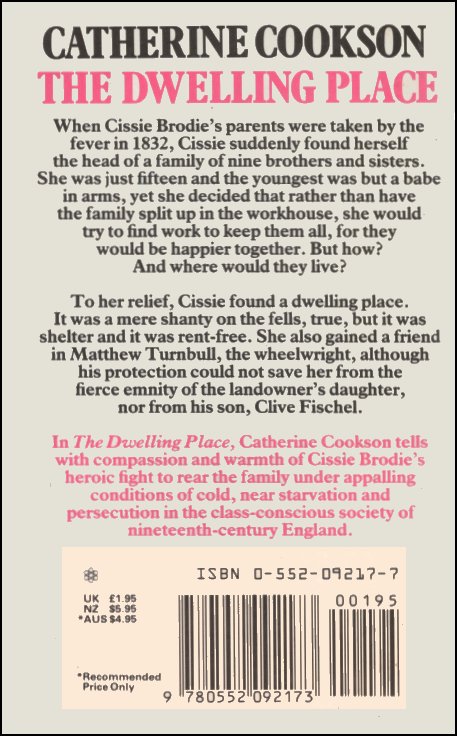 CATHERINE COOKSON
THE DWELLING PLACE

When Cissie Brodie's parents were taken by the fever in 1832, Cissie suddenly found herself the head of a family of nine brothers and sisters. She was just fifteen and the youngest was but a babe in arms, yet she decided that rather than have the family split up in the workhouse, she would try to find work to keep them all, for they would be happier together. But how? And where would they live?

To her relief, Cissie found a dwelling place. It was a mere shanty on the fells, true, but it was shelter and it was rent-free. She also gained a friend in Matthew Turnbull, the wheelwright, although his protection could not save her from the fierce emnity of the landowner's daughter, nor from his son, Clive Fischel.

In The Dwelling Place, Catherine Cookson tells with compassion and warmth of Cissie Brodie's heroic fight to rear the family under appalling conditions of cold, near starvation and persecution in the class-conscious society of nineteenth-century England.

ISBN 0-552-09217-7

UK £1.95
NZ $5.95
*AUS $4.95

00195

*Recommended Price Only

9 780552 092173